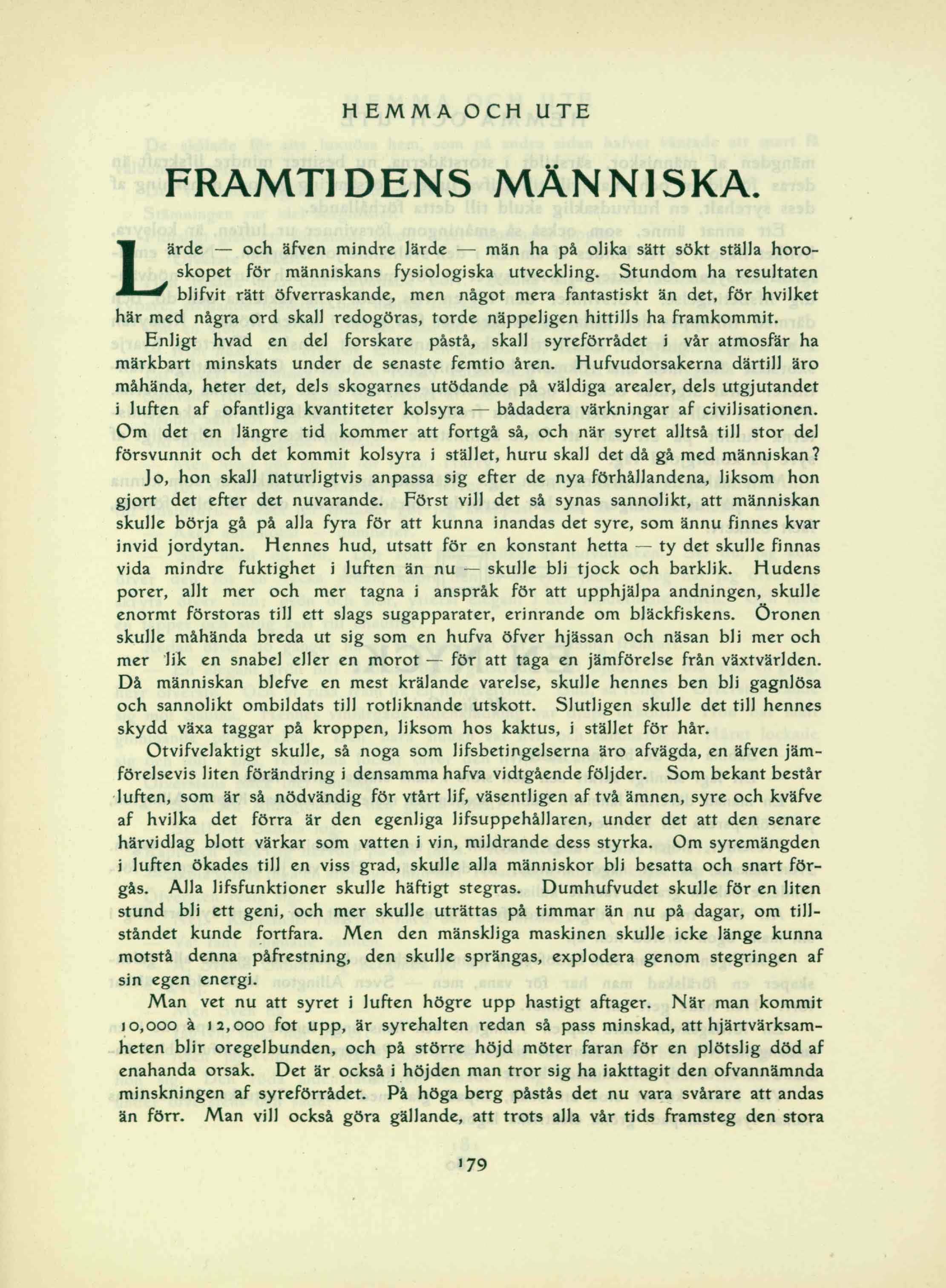 HEMMA OCH UTE

FRAMTIDENS MÄNNISKA.

Lärde — och äfven mindre lärde — män ha på olika sätt sökt ställa horoskopet för människans fysiologiska utveckling. Stundom ha resultaten blifvit rätt öfverraskande, men något mera fantastiskt än det, för hvilket här med några ord skall redogöras, torde näppeligen hittills ha framkommit.

Enligt hvad en del forskare påstå, skall syreförrådet i vår atmosfär ha märkbart minskats under de senaste femtio åren. Hufvudorsakerna därtill äro måhända, heter det, dels skogarnes utödande på väldiga arealer, dels utgjutandet i luften af ofantliga kvantiteter kolsyra — bådadera värkningar af civilisationen. Om det en längre tid kommer att fortgå så, och när syret alltså till stor del försvunnit och det kommit kolsyra i stället, huru skall det då gå med människan?

Jo, hon skall naturligtvis anpassa sig efter de nya förhållandena, liksom hon gjort det efter det nuvarande. Först vill det så synas sannolikt, att människan skulle börja gå på alla fyra för att kunna inandas det syre, som ännu finnes kvar invid jordytan. Hennes hud, utsatt för en konstant hetta — ty det skulle finnas vida mindre fuktighet i luften än nu — skulle bli tjock och barklik. Hudens porer, allt mer och mer tagna i anspråk för att upphjälpa andningen, skulle enormt förstoras till ett slags sugapparater, erinrande om bläckfiskens. Öronen skulle måhända breda ut sig som en hufva öfver hjässan och näsan bli mer och mer lik en snabel eller en morot — för att taga en jämförelse från växtvärlden. Då människan blefve en mest krälande varelse, skulle hennes ben bli gagnlösa och sannolikt ombildats till rotliknande utskott. Slutligen skulle det till hennes skydd växa taggar på kroppen, liksom hos kaktus, i stället för hår.

Otvifvelaktigt skulle, så noga som lifsbetingelserna äro afvägda, en äfven jämförelsevis liten förändring i densamma hafva vidtgående följder. Som bekant består luften, som är så nödvändig för vtårt lif, väsentligen af två ämnen, syre och kväfve af hvilka det förra är den egenliga lifsuppehållaren, under det att den senare härvidlag blott värkar som vatten i vin, mildrande dess styrka. Om syremängden i luften ökades till en viss grad, skulle alla människor bli besatta och snart förgås. Alla lifsfunktioner skulle häftigt stegras. Dumhufvudet skulle för en liten stund bli ett geni, och mer skulle uträttas på timmar än nu på dagar, om tillståndet kunde fortfara. Men den mänskliga maskinen skulle icke länge kunna motstå denna påfrestning, den skulle sprängas, explodera genom stegringen af sin egen energi.

Man vet nu att syret i luften högre upp hastigt aftager. När man kommit 10,000 à 12,000 fot upp, är syrehalten redan så pass minskad, att hjärtvärksamheten blir oregelbunden, och på större höjd möter faran för en plötslig död af enahanda orsak. Det är också i höjden man tror sig ha iakttagit den ofvannämnda minskningen af syreförrådet. På höga berg påstås det nu vara svårare att andas än förr. Man vill också göra gällande, att trots alla vår tids framsteg den stora

179